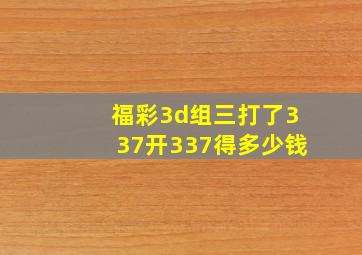 福彩3d组三打了337开337得多少钱